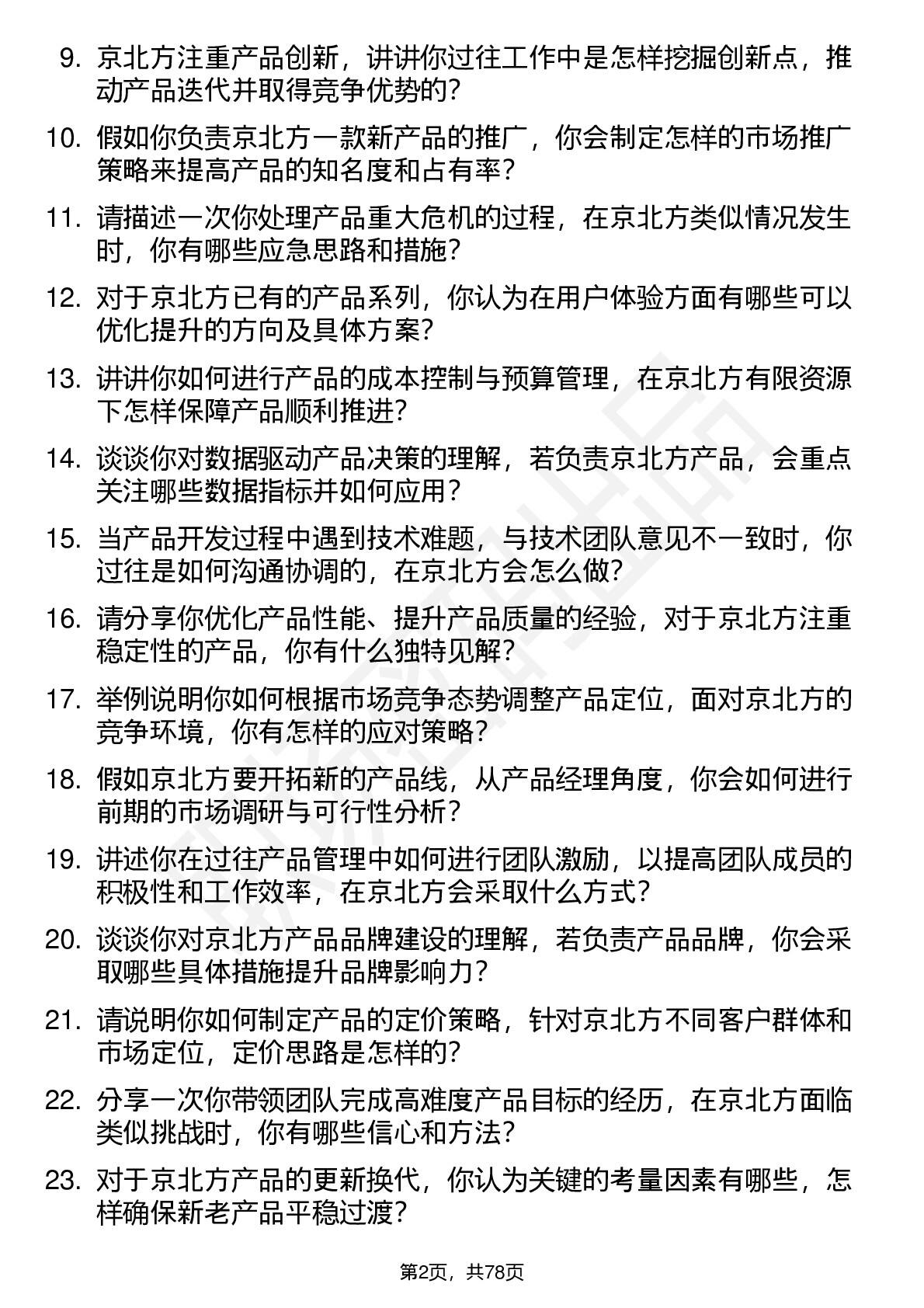 9. 京北方注重产品创新，讲讲你过往工作中是怎样挖掘创新点，推动产品迭代并取得竞争优势的？

10. 假如你负责京北方一款新产品的推广，你会制定怎样的市场推广策略来提高产品的知名度和占有率？

11. 请描述一次你处理产品重大危机的过程，在京北方类似情况发生时，你有哪些应急思路和措施？

12. 对于京北方已有的产品系列，你认为在用户体验方面有哪些可以优化提升的方向及具体方案？

13. 讲讲你如何进行产品的成本控制与预算管理，在京北方有限资源下怎样保障产品顺利推进？

14. 谈谈你对数据驱动产品决策的理解，若负责京北方产品，会重点关注哪些数据指标并如何应用？

15. 当产品开发过程中遇到技术难题，与技术团队意见不一致时，你过往是如何沟通协调的，在京北方会怎么做？

16. 请分享你优化产品性能、提升产品质量的经验，对于京北方注重稳定性的产品，你有什么独特见解？

17. 举例说明你如何根据市场竞争态势调整产品定位，面对京北方的竞争环境，你有怎样的应对策略？

18. 假如京北方要开拓新的产品线，从产品经理角度，你会如何进行前期的市场调研与可行性分析？

19. 讲述你在过往产品管理中如何进行团队激励，以提高团队成员的积极性和工作效率，在京北方会采取什么方式？

20. 谈谈你对京北方产品品牌建设的理解，若负责产品品牌，你会采取哪些具体措施提升品牌影响力？

21. 请说明你如何制定产品的定价策略，针对京北方不同客户群体和市场定位，定价思路是怎样的？

22. 分享一次你带领团队完成高难度产品目标的经历，在京北方面临类似挑战时，你有哪些信心和方法？

23. 对于京北方产品的更新换代，你认为关键的考量因素有哪些，怎样确保新老产品平稳过渡？

第2页，共78页